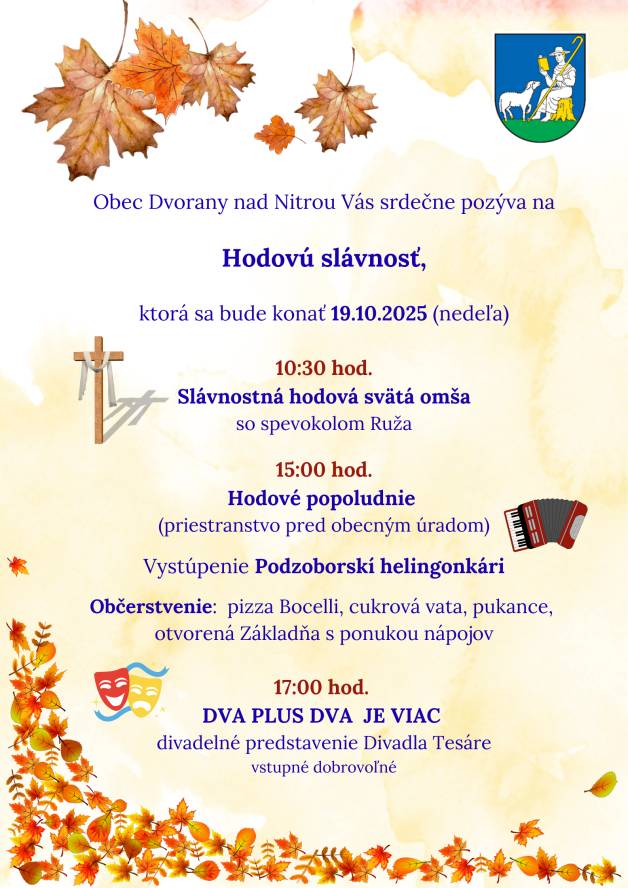 Obec Dvorany nad Nitrou Vás srdečne pozýva na

Hodovú slávnosť,

ktorá sa bude konať 19.10.2025 (nedeľa)

10:30 hod.
Slávnostná hodová svätá omša
so spevokolom Ruža

15:00 hod.
Hodové popoludnie
(priestranstvo pred obecným úradom)

Vystúpenie Podzoborskí helingonkári

Občerstvenie: pizza Bocelli, cukrová vata, pukance, otvorená Základňa s ponukou nápojov

17:00 hod.
DVA PLUS DVA JE VIAC
divadelné predstavenie Divadla Tesáre
vstupné dobrovoľné